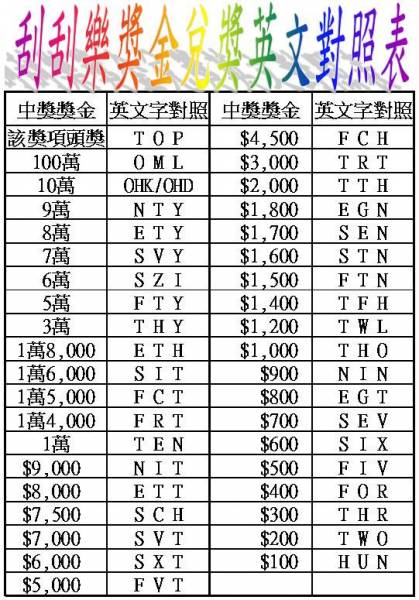 刮刮樂獎金兌獎英文對照表

| 中獎獎金 | 英文字對照 | 中獎獎金 | 英文字對照 |
|---|---|---|---|
| 該獎項頭獎 | T O P | \$4,500 | F C H |
| 100萬 | O M L | \$3,000 | T R T |
| 10萬 | OHK/OHD | \$2,000 | T T H |
| 9萬 | N T Y | \$1,800 | E G N |
| 8萬 | E T Y | \$1,700 | S E N |
| 7萬 | S V Y | \$1,600 | S T N |
| 6萬 | S Z I | \$1,500 | F T N |
| 5萬 | F T Y | \$1,400 | T F H |
| 3萬 | T H Y | \$1,200 | T W L |
| 1萬8,000 | E T H | \$1,000 | T H O |
| 1萬6,000 | S I T | \$900 | N I N |
| 1萬5,000 | F C T | \$800 | E G T |
| 1萬4,000 | F R T | \$700 | S E V |
| 1萬 | T E N | \$600 | S I X |
| \$9,000 | N I T | \$500 | F I V |
| \$8,000 | E T T | \$400 | F O R |
| \$7,500 | S C H | \$300 | T H R |
| \$7,000 | S V T | \$200 | T W O |
| \$6,000 | S X T | \$100 | H U N |
| \$5,000 | F V T | | |